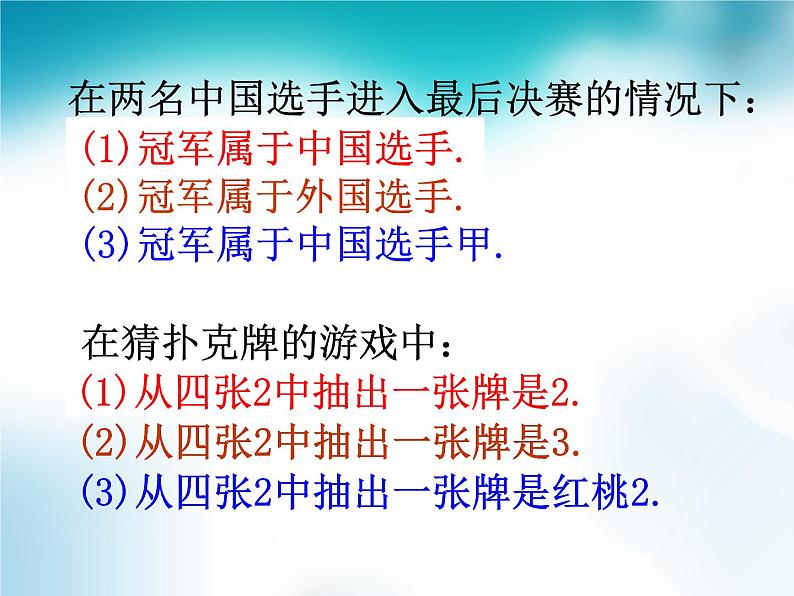 在两名中国选手进入最后决赛的情况下：
(1)冠军属于中国选手.
(2)冠军属于外国选手.
(3)冠军属于中国选手甲.

在猜扑克牌的游戏中：
(1)从四张2中抽出一张牌是2.
(2)从四张2中抽出一张牌是3.
(3)从四张2中抽出一张牌是红桃2.